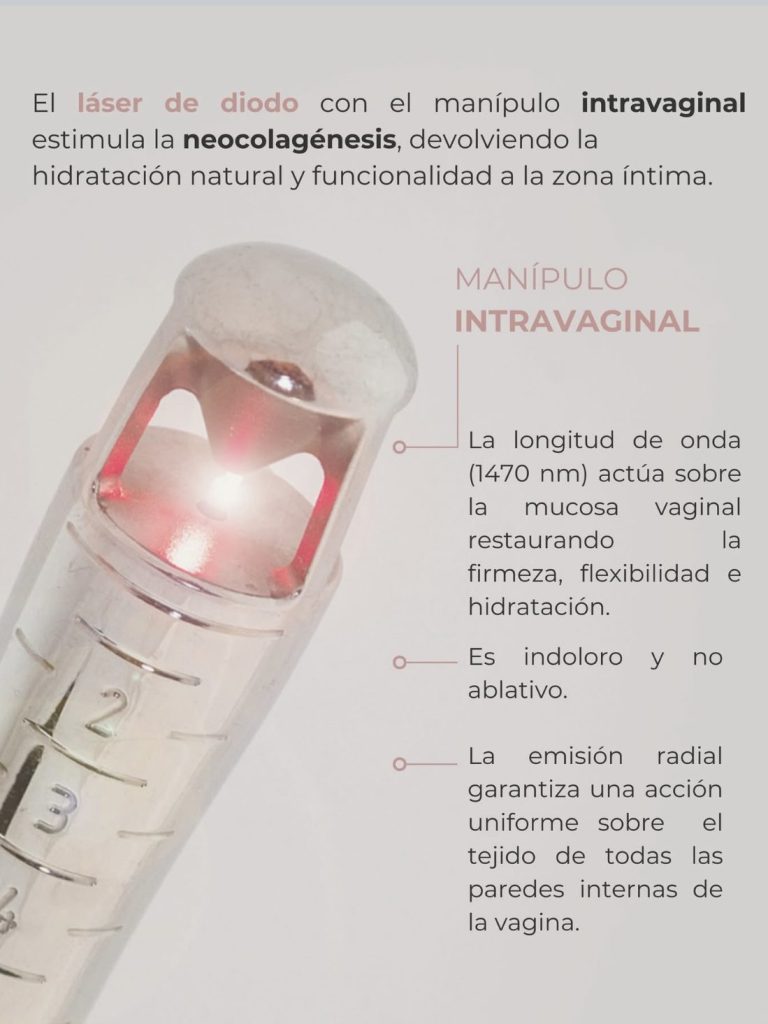 El láser de diodo con el manípulo intravaginal estimula la neocolagénesis, devolviendo la hidratación natural y funcionalidad a la zona íntima.

MANÍPULO
INTRAVAGINAL

La longitud de onda (1470 nm) actúa sobre la mucosa vaginal restaurando la firmeza, flexibilidad e hidratación.

Es indoloro y no ablativo.

La emisión radial garantiza una acción uniforme sobre el tejido de todas las paredes internas de la vagina.

2
3
4